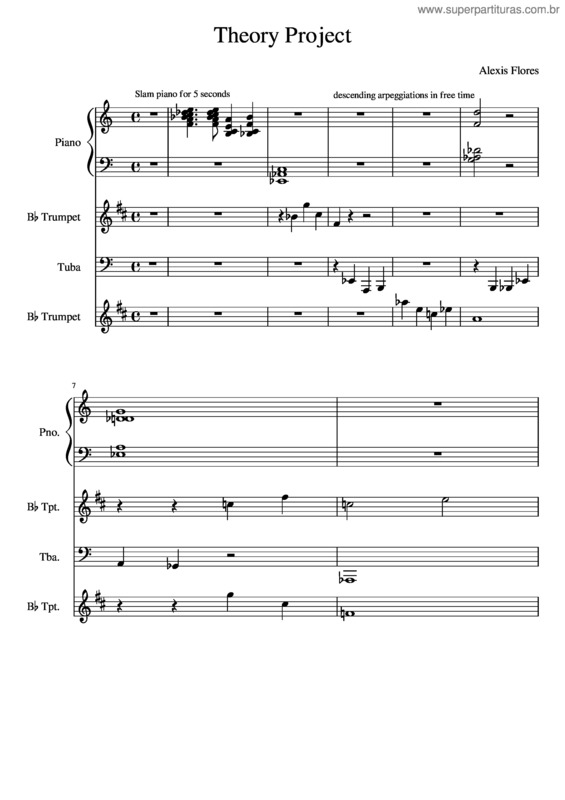 www.superpartituras.com.br

Theory Project

Alexis Flores

Slam piano for 5 seconds

descending arpeggiations in free time

Piano

B♭ Trumpet

Tuba

B♭ Trumpet

7

Pno.

B♭ Tpt.

Tba.

B♭ Tpt.